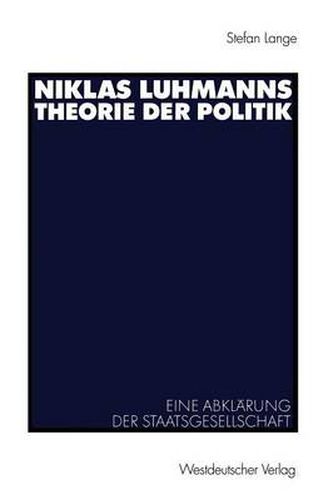 Stefan Lange

NIKLAS LUHMANNS THEORIE DER POLITIK

EINE ABKLÄRUNG DER STAATSGESELLSCHAFT

Westdeutscher Verlag